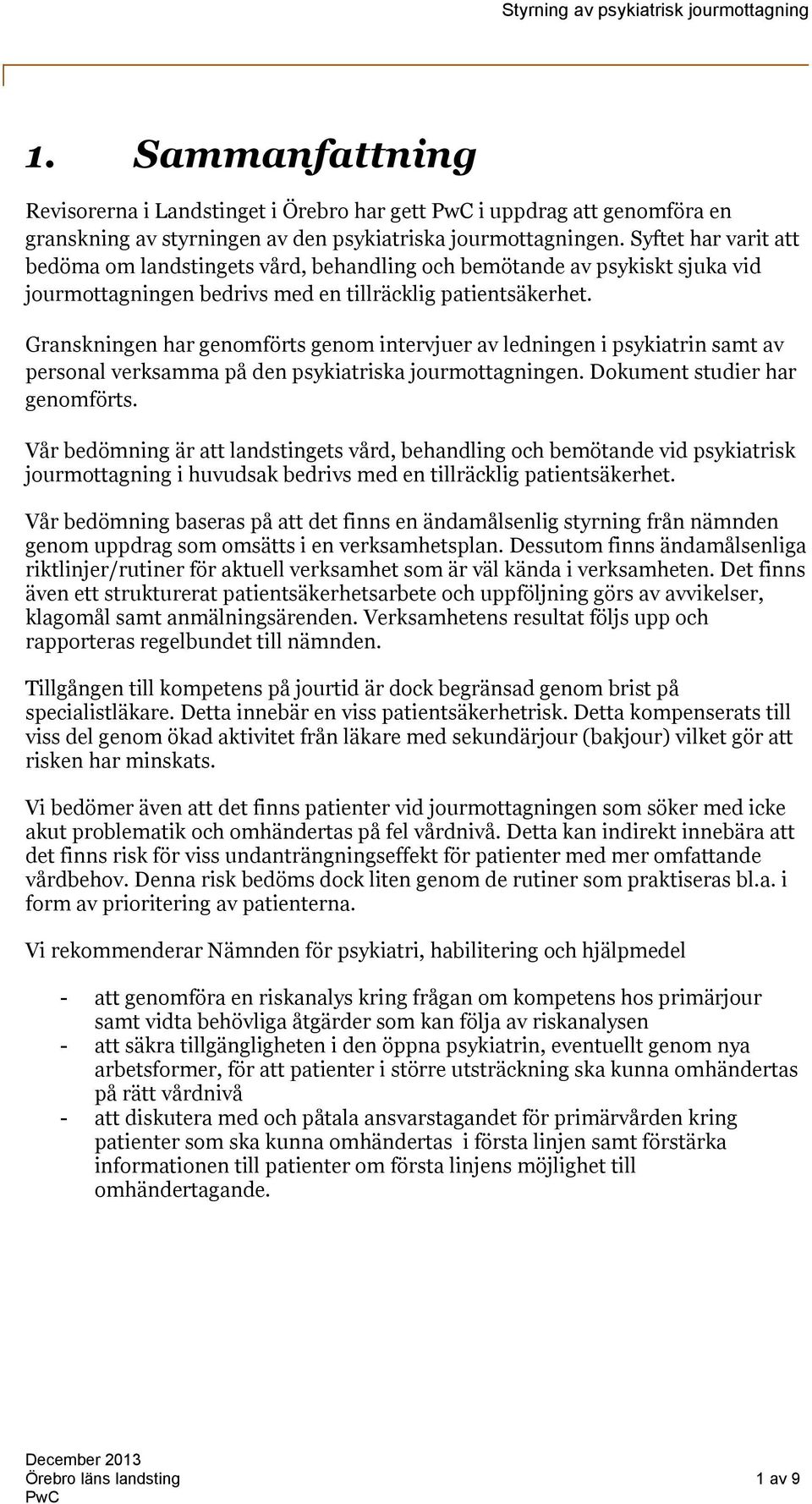 Styrning av psykiatrisk jourmottagning

1. Sammanfattning

Revisorerna i Landstinget i Örebro har gett PwC i uppdrag att genomföra en granskning av styrningen av den psykiatriska jourmottagningen. Syftet har varit att bedöma om landstingets vård, behandling och bemötande av psykiskt sjuka vid jourmottagningen bedrivs med en tillräcklig patientsäkerhet.

Granskningen har genomförts genom intervjuer av ledningen i psykiatrin samt av personal verksamma på den psykiatriska jourmottagningen. Dokument studier har genomförts.

Vår bedömning är att landstingets vård, behandling och bemötande vid psykiatrisk jourmottagning i huvudsak bedrivs med en tillräcklig patientsäkerhet.

Vår bedömning baseras på att det finns en ändamålsenlig styrning från nämnden genom uppdrag som omsätts i en verksamhetsplan. Dessutom finns ändamålsenliga riktlinjer/rutiner för aktuell verksamhet som är väl kända i verksamheten. Det finns även ett strukturerat patientsäkerhetsarbete och uppföljning görs av avvikelser, klagomål samt anmälningsärenden. Verksamhetens resultat följs upp och rapporteras regelbundet till nämnden.

Tillgången till kompetens på jourtid är dock begränsad genom brist på specialistläkare. Detta innebär en viss patientsäkerhetrisk. Detta kompenserats till viss del genom ökad aktivitet från läkare med sekundärjour (bakjour) vilket gör att risken har minskats.

Vi bedömer även att det finns patienter vid jourmottagningen som söker med icke akut problematik och omhändertas på fel vårdnivå. Detta kan indirekt innebära att det finns risk för viss undanträngningseffekt för patienter med mer omfattande vårdbehov. Denna risk bedöms dock liten genom de rutiner som praktiseras bl.a. i form av prioritering av patienterna.

Vi rekommenderar Nämnden för psykiatri, habilitering och hjälpmedel

- att genomföra en riskanalys kring frågan om kompetens hos primärjour samt vidta behövliga åtgärder som kan följa av riskanalysen
- att säkra tillgängligheten i den öppna psykiatrin, eventuellt genom nya arbetsformer, för att patienter i större utsträckning ska kunna omhändertas på rätt vårdnivå
- att diskutera med och påtala ansvarstagandet för primärvården kring patienter som ska kunna omhändertas i första linjen samt förstärka informationen till patienter om första linjens möjlighet till omhändertagande.

December 2013
Örebro läns landsting
PwC
1 av 9